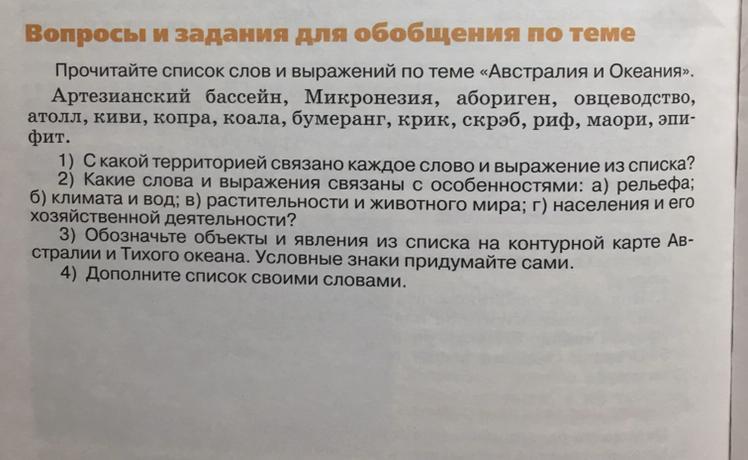 Вопросы и задания для обобщения по теме

Прочитайте список слов и выражений по теме «Австралия и Океания».

Артезианский бассейн, Микронезия, абориген, овцеводство, атолл, киви, копра, коала, бумеранг, крик, скрэб, риф, маори, эпифит.

1) С какой территорией связано каждое слово и выражение из списка?

2) Какие слова и выражения связаны с особенностями: а) рельефа; б) климата и вод; в) растительности и животного мира; г) населения и его хозяйственной деятельности?

3) Обозначьте объекты и явления из списка на контурной карте Австралии и Тихого океана. Условные знаки придумайте сами.

4) Дополните список своими словами.